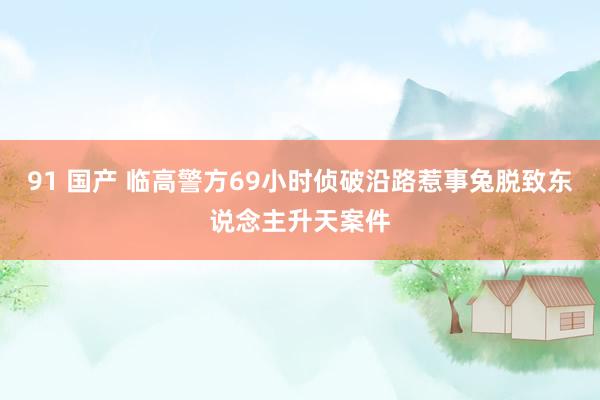 91 国产 临高警方69小时侦破沿路惹事兔脱致东说念主升天案件